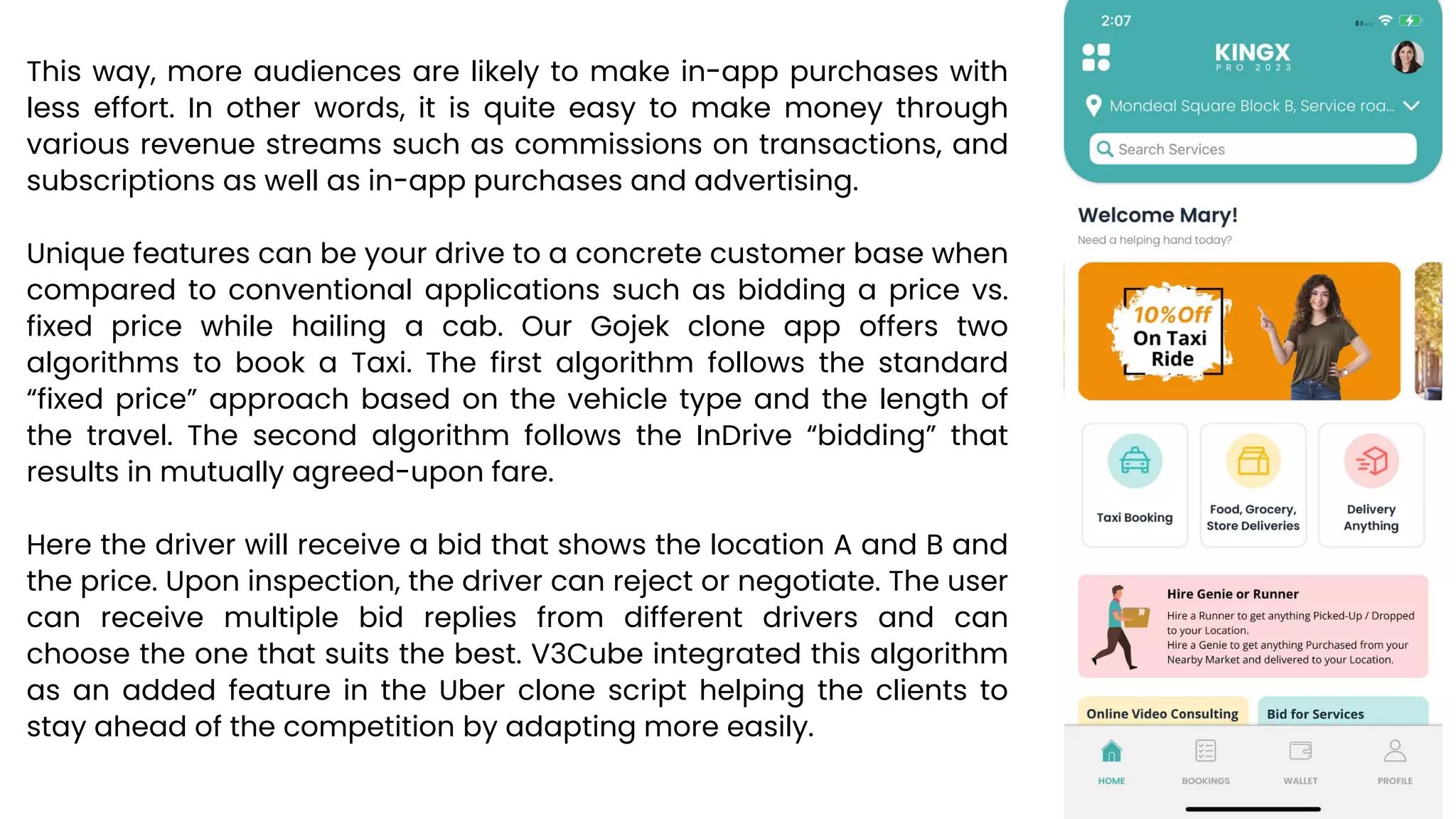 This way, more audiences are likely to make in-app purchases with less effort. In other words, it is quite easy to make money through various revenue streams such as commissions on transactions, and subscriptions as well as in-app purchases and advertising.

Unique features can be your drive to a concrete customer base when compared to conventional applications such as bidding a price vs. fixed price while hailing a cab. Our Gojek clone app offers two algorithms to book a Taxi. The first algorithm follows the standard “fixed price” approach based on the vehicle type and the length of the travel. The second algorithm follows the InDrive “bidding” that results in mutually agreed-upon fare.

Here the driver will receive a bid that shows the location A and B and the price. Upon inspection, the driver can reject or negotiate. The user can receive multiple bid replies from different drivers and can choose the one that suits the best. V3Cube integrated this algorithm as an added feature in the Uber clone script helping the clients to stay ahead of the competition by adapting more easily.

2:07

KINGX
PRO 2023

Mondeal Square Block B, Service roa...

Search Services

Welcome Mary!
Need a helping hand today?

10%Off
On Taxi
Ride

Taxi Booking

Food, Grocery, Store Deliveries

Delivery Anything

Hire Genie or Runner
Hire a Runner to get anything Picked-Up / Dropped to your Location.
Hire a Genie to get anything Purchased from your Nearby Market and delivered to your Location.

Online Video Consulting

Bid for Services

HOME

BOOKINGS

WALLET

PROFILE